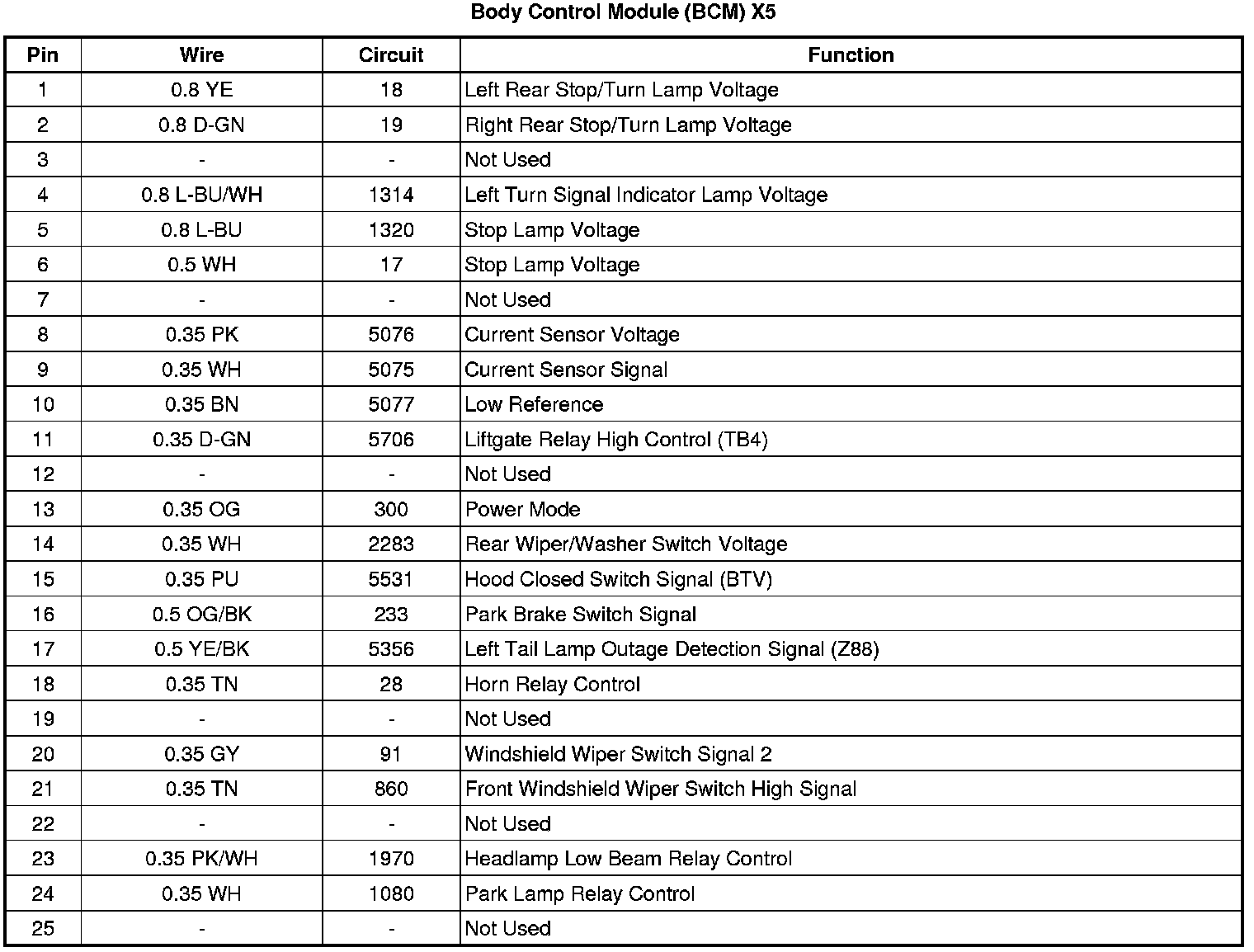 Body Control Module (BCM) X5

| Pin | Wire | Circuit | Function |
|---|---|---|---|
| 1 | 0.8 YE | 18 | Left Rear Stop/Turn Lamp Voltage |
| 2 | 0.8 D-GN | 19 | Right Rear Stop/Turn Lamp Voltage |
| 3 | - | - | Not Used |
| 4 | 0.8 L-BU/WH | 1314 | Left Turn Signal Indicator Lamp Voltage |
| 5 | 0.8 L-BU | 1320 | Stop Lamp Voltage |
| 6 | 0.5 WH | 17 | Stop Lamp Voltage |
| 7 | - | - | Not Used |
| 8 | 0.35 PK | 5076 | Current Sensor Voltage |
| 9 | 0.35 WH | 5075 | Current Sensor Signal |
| 10 | 0.35 BN | 5077 | Low Reference |
| 11 | 0.35 D-GN | 5706 | Liftgate Relay High Control (TB4) |
| 12 | - | - | Not Used |
| 13 | 0.35 OG | 300 | Power Mode |
| 14 | 0.35 WH | 2283 | Rear Wiper/Washer Switch Voltage |
| 15 | 0.35 PU | 5531 | Hood Closed Switch Signal (BTV) |
| 16 | 0.5 OG/BK | 233 | Park Brake Switch Signal |
| 17 | 0.5 YE/BK | 5356 | Left Tail Lamp Outage Detection Signal (Z88) |
| 18 | 0.35 TN | 28 | Horn Relay Control |
| 19 | - | - | Not Used |
| 20 | 0.35 GY | 91 | Windshield Wiper Switch Signal 2 |
| 21 | 0.35 TN | 860 | Front Windshield Wiper Switch High Signal |
| 22 | - | - | Not Used |
| 23 | 0.35 PK/WH | 1970 | Headlamp Low Beam Relay Control |
| 24 | 0.35 WH | 1080 | Park Lamp Relay Control |
| 25 | - | - | Not Used |